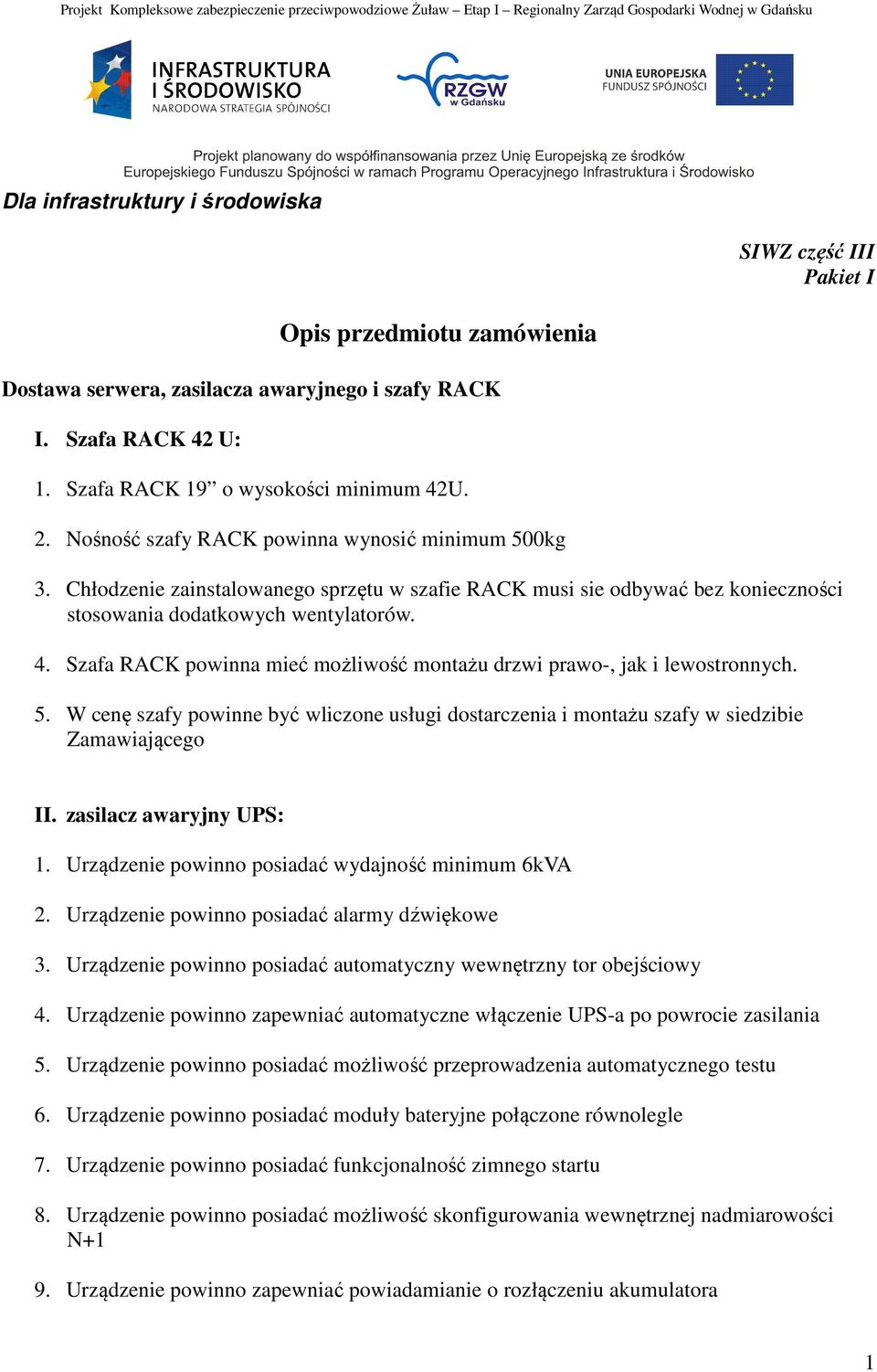 Projekt Kompleksowe zabezpieczenie przeciwpowodziowe Żuław – Etap I – Regionalny Zarząd Gospodarki Wodnej w Gdańsku

INFRASTRUKTURA I ŚRODOWISKO
NARODOWA STRATEGIA SPÓJNOŚCI

RZGW w Gdańsku

UNIA EUROPEJSKA
FUNDUSZ SPÓJNOŚCI

Projekt planowany do współfinansowania przez Unię Europejską ze środków Europejskiego Funduszu Spójności w ramach Programu Operacyjnego Infrastruktura i Środowisko

Dla infrastruktury i środowiska

SIWZ część III
Pakiet I

Opis przedmiotu zamówienia

Dostawa serwera, zasilacza awaryjnego i szafy RACK

I. Szafa RACK 42 U:

1. Szafa RACK 19” o wysokości minimum 42U.

2. Nośność szafy RACK powinna wynosić minimum 500kg

3. Chłodzenie zainstalowanego sprzętu w szafie RACK musi sie odbywać bez konieczności stosowania dodatkowych wentylatorów.

4. Szafa RACK powinna mieć możliwość montażu drzwi prawo-, jak i lewostronnych.

5. W cenę szafy powinne być wliczone usługi dostarczenia i montażu szafy w siedzibie Zamawiającego

II. zasilacz awaryjny UPS:

1. Urządzenie powinno posiadać wydajność minimum 6kVA

2. Urządzenie powinno posiadać alarmy dźwiękowe

3. Urządzenie powinno posiadać automatyczny wewnętrzny tor obejściowy

4. Urządzenie powinno zapewniać automatyczne włączenie UPS-a po powrocie zasilania

5. Urządzenie powinno posiadać możliwość przeprowadzenia automatycznego testu

6. Urządzenie powinno posiadać moduły bateryjne połączone równolegle

7. Urządzenie powinno posiadać funkcjonalność zimnego startu

8. Urządzenie powinno posiadać możliwość skonfigurowania wewnętrznej nadmiarowości N+1

9. Urządzenie powinno zapewniać powiadamianie o rozłączeniu akumulatora

1